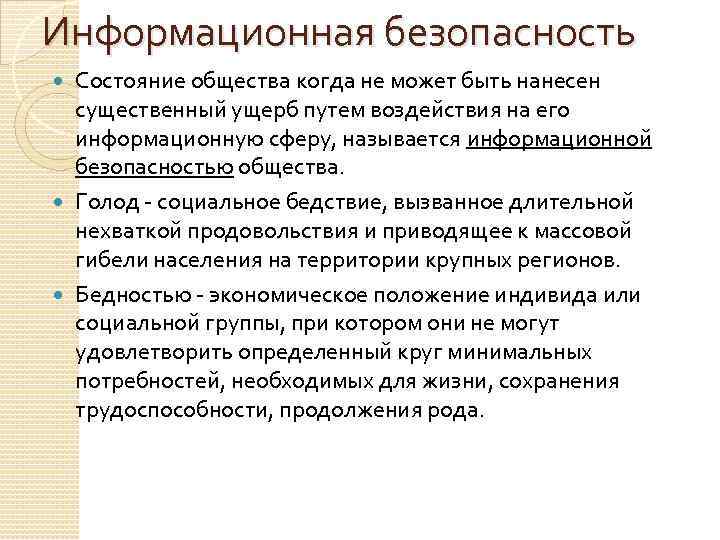 Информационная безопасность

Состояние общества когда не может быть нанесен существенный ущерб путем воздействия на его информационную сферу, называется информационной безопасностью общества.

Голод - социальное бедствие, вызванное длительной нехваткой продовольствия и приводящее к массовой гибели населения на территории крупных регионов.

Бедностью - экономическое положение индивида или социальной группы, при котором они не могут удовлетворить определенный круг минимальных потребностей, необходимых для жизни, сохранения трудоспособности, продолжения рода.